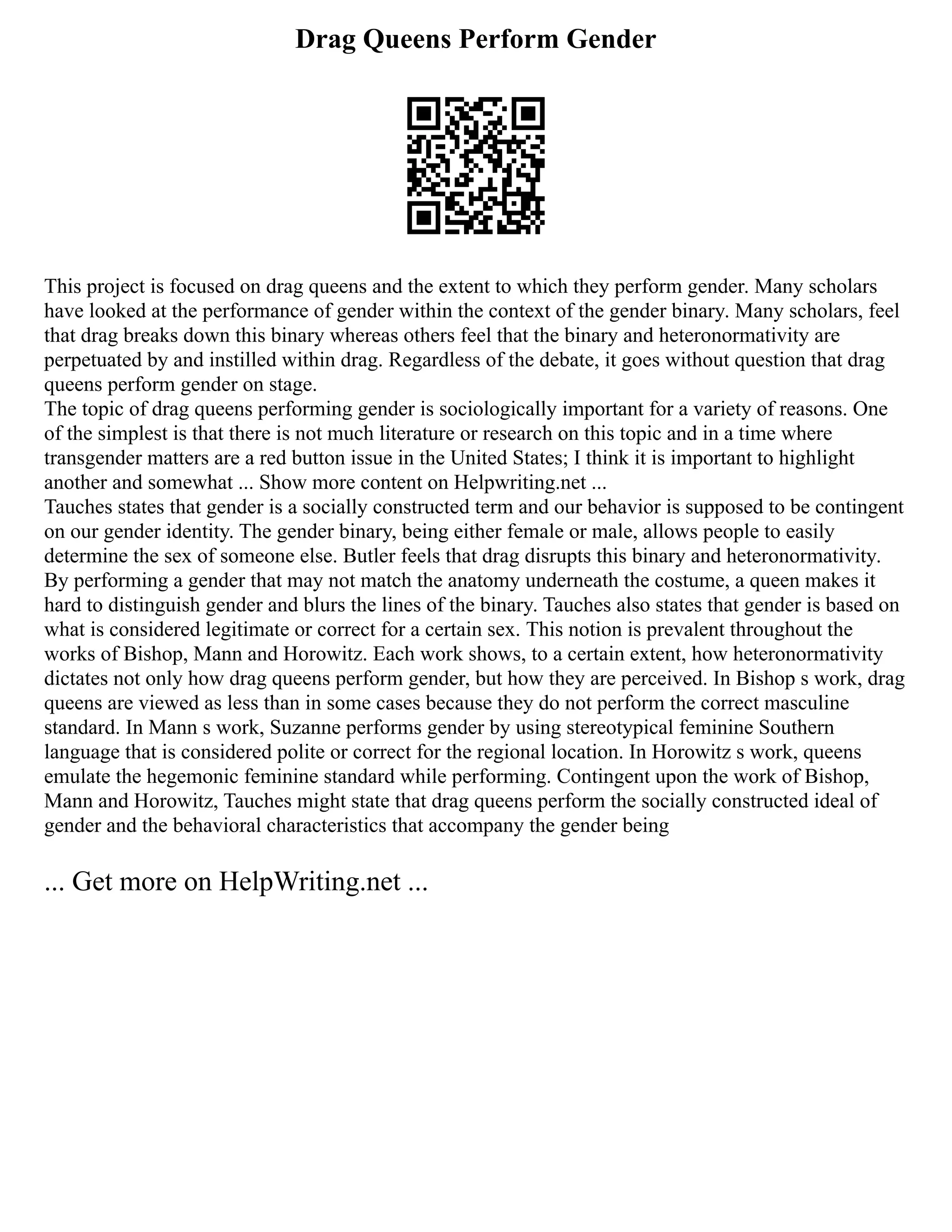 Drag Queens Perform Gender

This project is focused on drag queens and the extent to which they perform gender. Many scholars have looked at the performance of gender within the context of the gender binary. Many scholars, feel that drag breaks down this binary whereas others feel that the binary and heteronormativity are perpetuated by and instilled within drag. Regardless of the debate, it goes without question that drag queens perform gender on stage.
The topic of drag queens performing gender is sociologically important for a variety of reasons. One of the simplest is that there is not much literature or research on this topic and in a time where transgender matters are a red button issue in the United States; I think it is important to highlight another and somewhat ... Show more content on Helpwriting.net ...
Tauches states that gender is a socially constructed term and our behavior is supposed to be contingent on our gender identity. The gender binary, being either female or male, allows people to easily determine the sex of someone else. Butler feels that drag disrupts this binary and heteronormativity. By performing a gender that may not match the anatomy underneath the costume, a queen makes it hard to distinguish gender and blurs the lines of the binary. Tauches also states that gender is based on what is considered legitimate or correct for a certain sex. This notion is prevalent throughout the works of Bishop, Mann and Horowitz. Each work shows, to a certain extent, how heteronormativity dictates not only how drag queens perform gender, but how they are perceived. In Bishop s work, drag queens are viewed as less than in some cases because they do not perform the correct masculine standard. In Mann s work, Suzanne performs gender by using stereotypical feminine Southern language that is considered polite or correct for the regional location. In Horowitz s work, queens emulate the hegemonic feminine standard while performing. Contingent upon the work of Bishop, Mann and Horowitz, Tauches might state that drag queens perform the socially constructed ideal of gender and the behavioral characteristics that accompany the gender being

... Get more on HelpWriting.net ...